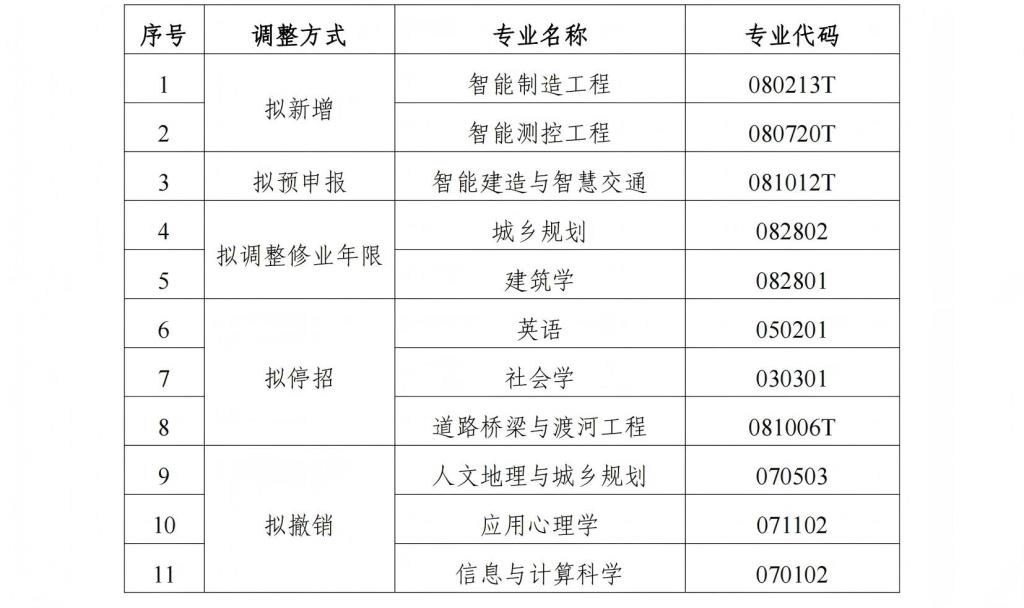 | 序号 | 调整方式 | 专业名称 | 专业代码 |
|---|---|---|---|
| 1 | 拟新增 | 智能制造工程 | 080213T |
| 2 |  | 智能测控工程 | 080720T |
| 3 | 拟预申报 | 智能建造与智慧交通 | 081012T |
| 4 | 拟调整修业年限 | 城乡规划 | 082802 |
| 5 |  | 建筑学 | 082801 |
| 6 | 拟停招 | 英语 | 050201 |
| 7 |  | 社会学 | 030301 |
| 8 |  | 道路桥梁与渡河工程 | 081006T |
| 9 | 拟撤销 | 人文地理与城乡规划 | 070503 |
| 10 |  | 应用心理学 | 071102 |
| 11 |  | 信息与计算科学 | 070102 |